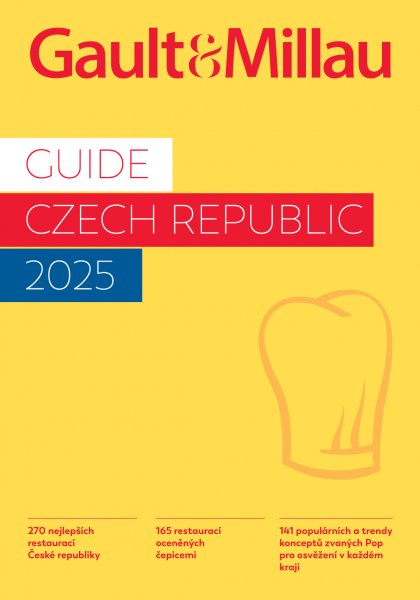 Gault&Millau

GUIDE
CZECH REPUBLIC
2025

270 nejlepších restaurací České republiky

165 restaurací oceněných čepicemi

141 populárních a trendy konceptů zvaných Pop pro osvěžení v každém kraji